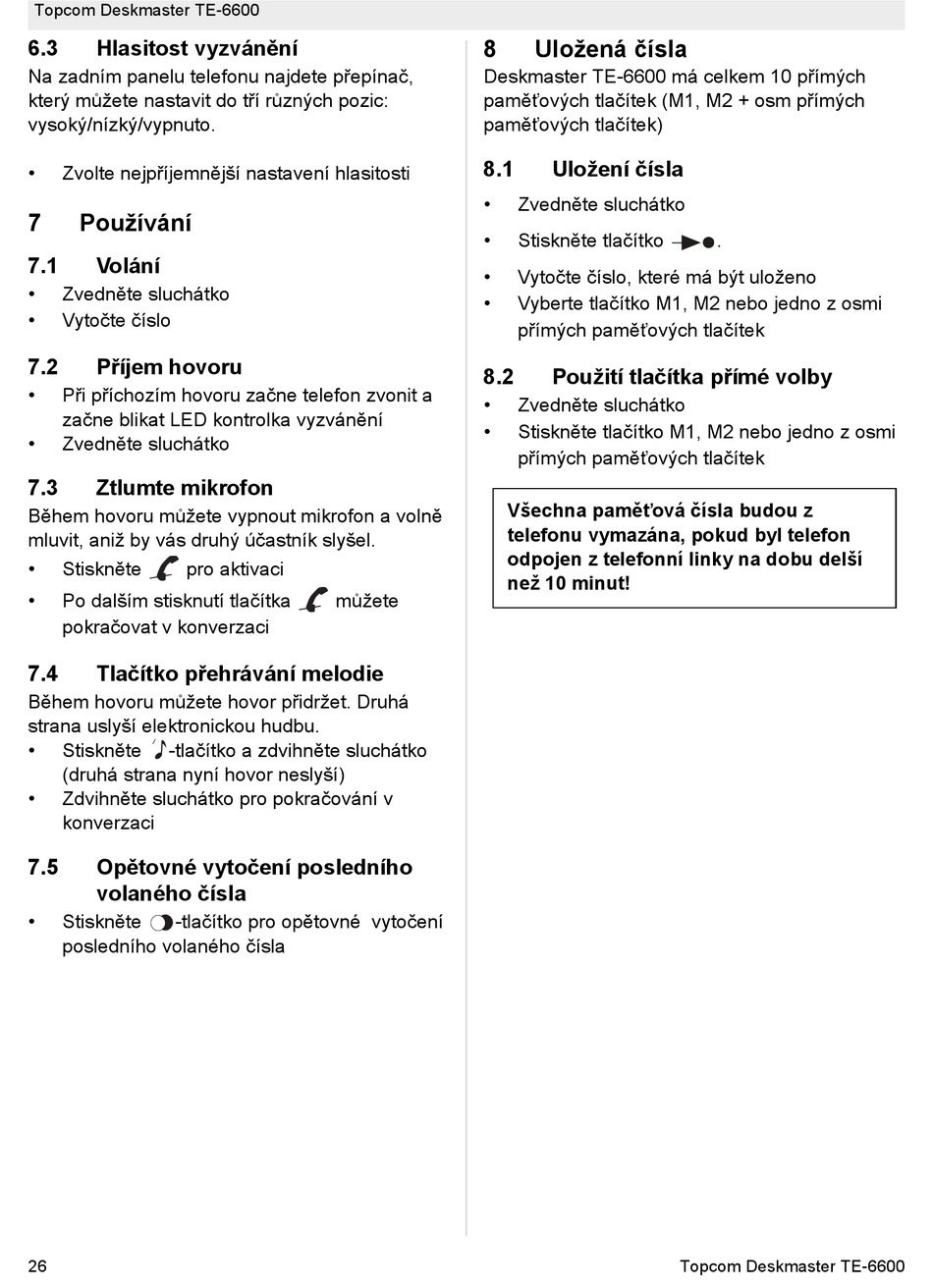 Topcom Deskmaster TE-6600

6.3 Hlasitost vyzvánění
Na zadním panelu telefonu najdete přepínač, který můžete nastavit do tří různých pozic: vysoký/nízký/vypnuto.

• Zvolte nejpříjemnější nastavení hlasitosti

7 Používání

7.1 Volání
• Zvedněte sluchátko
• Vytočte číslo

7.2 Příjem hovoru
• Při příchozím hovoru začne telefon zvonit a začne blikat LED kontrolka vyzvánění
• Zvedněte sluchátko

7.3 Ztlumte mikrofon
Během hovoru můžete vypnout mikrofon a volně mluvit, aniž by vás druhý účastník slyšel.
• Stiskněte pro aktivaci
• Po dalším stisknutí tlačítka můžete pokračovat v konverzaci

7.4 Tlačítko přehrávání melodie
Během hovoru můžete hovor přidržet. Druhá strana uslyší elektronickou hudbu.
• Stiskněte -tlačítko a zdvihněte sluchátko (druhá strana nyní hovor neslyší)
• Zdvihněte sluchátko pro pokračování v konverzaci

7.5 Opětovné vytočení posledního volaného čísla
• Stiskněte -tlačítko pro opětovné vytočení posledního volaného čísla

8 Uložená čísla
Deskmaster TE-6600 má celkem 10 přímých paměťových tlačítek (M1, M2 + osm přímých paměťových tlačítek)

8.1 Uložení čísla
• Zvedněte sluchátko
• Stiskněte tlačítko .
• Vytočte číslo, které má být uloženo
• Vyberte tlačítko M1, M2 nebo jedno z osmi přímých paměťových tlačítek

8.2 Použití tlačítka přímé volby
• Zvedněte sluchátko
• Stiskněte tlačítko M1, M2 nebo jedno z osmi přímých paměťových tlačítek

Všechna paměťová čísla budou z telefonu vymazána, pokud byl telefon odpojen z telefonní linky na dobu delší než 10 minut!

26 Topcom Deskmaster TE-6600